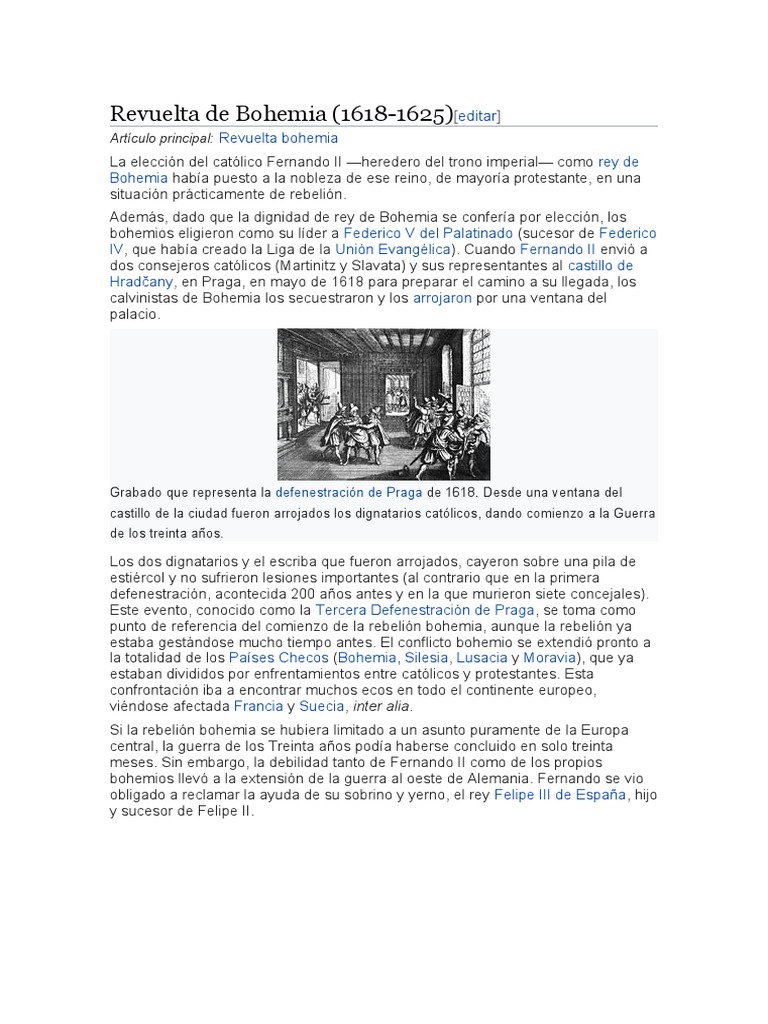 Revuelta de Bohemia (1618-1625)[editar]

Artículo principal: Revuelta bohemia

La elección del católico Fernando II —heredero del trono imperial— como rey de Bohemia había puesto a la nobleza de ese reino, de mayoría protestante, en una situación prácticamente de rebelión.

Además, dado que la dignidad de rey de Bohemia se confería por elección, los bohemios eligieron como su líder a Federico V del Palatinado (sucesor de Federico IV, que había creado la Liga de la Unión Evangélica). Cuando Fernando II envió a dos consejeros católicos (Martinitz y Slavata) y sus representantes al castillo de Hradčany, en Praga, en mayo de 1618 para preparar el camino a su llegada, los calvinistas de Bohemia los secuestraron y los arrojaron por una ventana del palacio.

Grabado que representa la defenestración de Praga de 1618. Desde una ventana del castillo de la ciudad fueron arrojados los dignatarios católicos, dando comienzo a la Guerra de los treinta años.

Los dos dignatarios y el escriba que fueron arrojados, cayeron sobre una pila de estiércol y no sufrieron lesiones importantes (al contrario que en la primera defenestración, acontecida 200 años antes y en la que murieron siete concejales). Este evento, conocido como la Tercera Defenestración de Praga, se toma como punto de referencia del comienzo de la rebelión bohemia, aunque la rebelión ya estaba gestándose mucho tiempo antes. El conflicto bohemio se extendió pronto a la totalidad de los Países Checos (Bohemia, Silesia, Lusacia y Moravia), que ya estaban divididos por enfrentamientos entre católicos y protestantes. Esta confrontación iba a encontrar muchos ecos en todo el continente europeo, viéndose afectada Francia y Suecia, inter alia.

Si la rebelión bohemia se hubiera limitado a un asunto puramente de la Europa central, la guerra de los Treinta años podía haberse concluido en solo treinta meses. Sin embargo, la debilidad tanto de Fernando II como de los propios bohemios llevó a la extensión de la guerra al oeste de Alemania. Fernando se vio obligado a reclamar la ayuda de su sobrino y yerno, el rey Felipe III de España, hijo y sucesor de Felipe II.